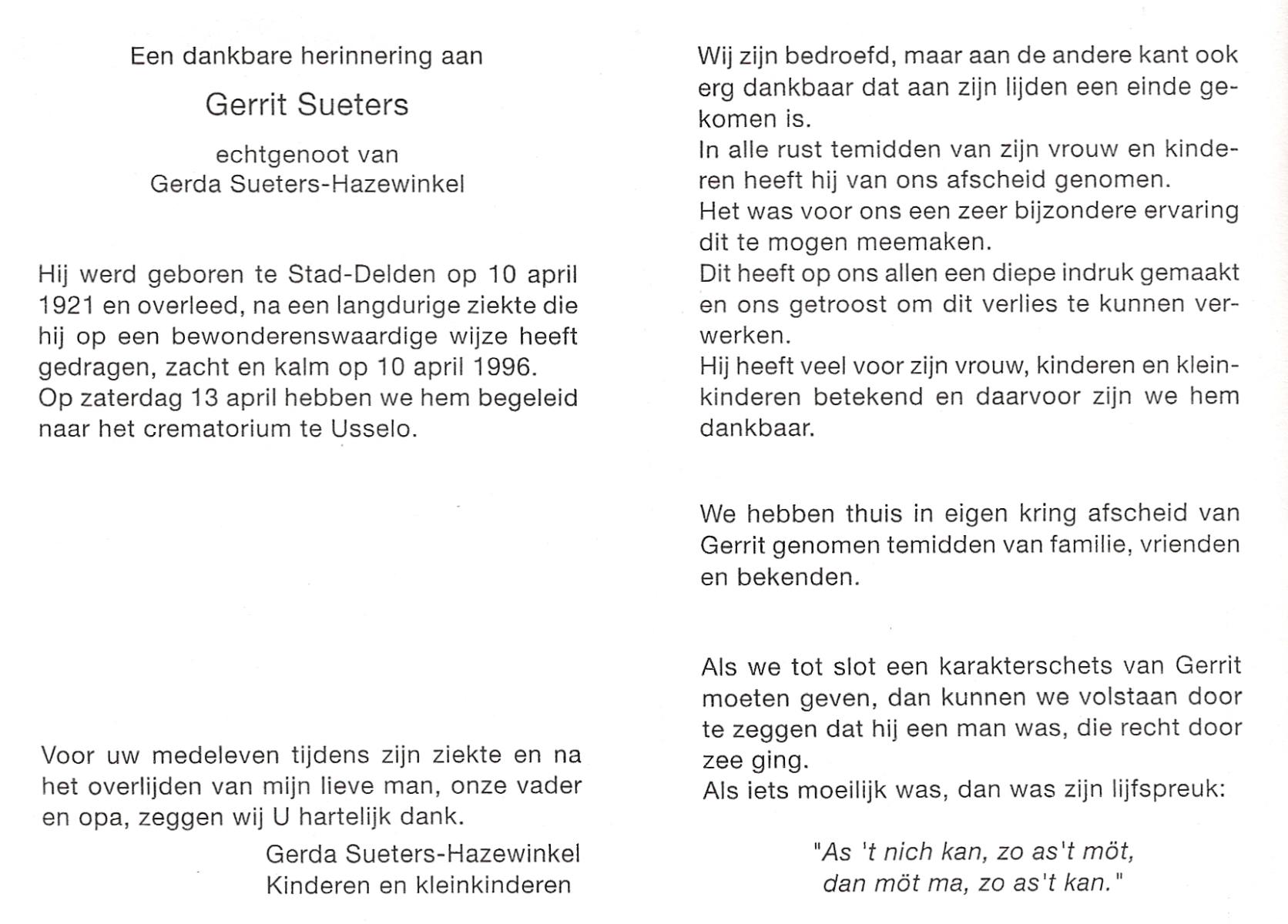 Een dankbare herinnering aan

Gerrit Sueters

echtgenoot van
Gerda Sueters-Hazewinkel

Hij werd geboren te Stad-Delden op 10 april 1921 en overleed, na een langdurige ziekte die hij op een bewonderenswaardige wijze heeft gedragen, zacht en kalm op 10 april 1996.
Op zaterdag 13 april hebben we hem begeleid naar het crematorium te Usselo.

Voor uw medeleven tijdens zijn ziekte en na het overlijden van mijn lieve man, onze vader en opa, zeggen wij U hartelijk dank.

Gerda Sueters-Hazewinkel
Kinderen en kleinkinderen

Wij zijn bedroefd, maar aan de andere kant ook erg dankbaar dat aan zijn lijden een einde gekomen is.
In alle rust temidden van zijn vrouw en kinderen heeft hij van ons afscheid genomen.
Het was voor ons een zeer bijzondere ervaring dit te mogen meemaken.
Dit heeft op ons allen een diepe indruk gemaakt en ons getroost om dit verlies te kunnen verwerken.
Hij heeft veel voor zijn vrouw, kinderen en kleinkinderen betekend en daarvoor zijn we hem dankbaar.

We hebben thuis in eigen kring afscheid van Gerrit genomen temidden van familie, vrienden en bekenden.

Als we tot slot een karakterschets van Gerrit moeten geven, dan kunnen we volstaan door te zeggen dat hij een man was, die recht door zee ging.
Als iets moeilijk was, dan was zijn lijfspreuk:

"As 't nich kan, zo as't möt,
dan möt ma, zo as't kan."